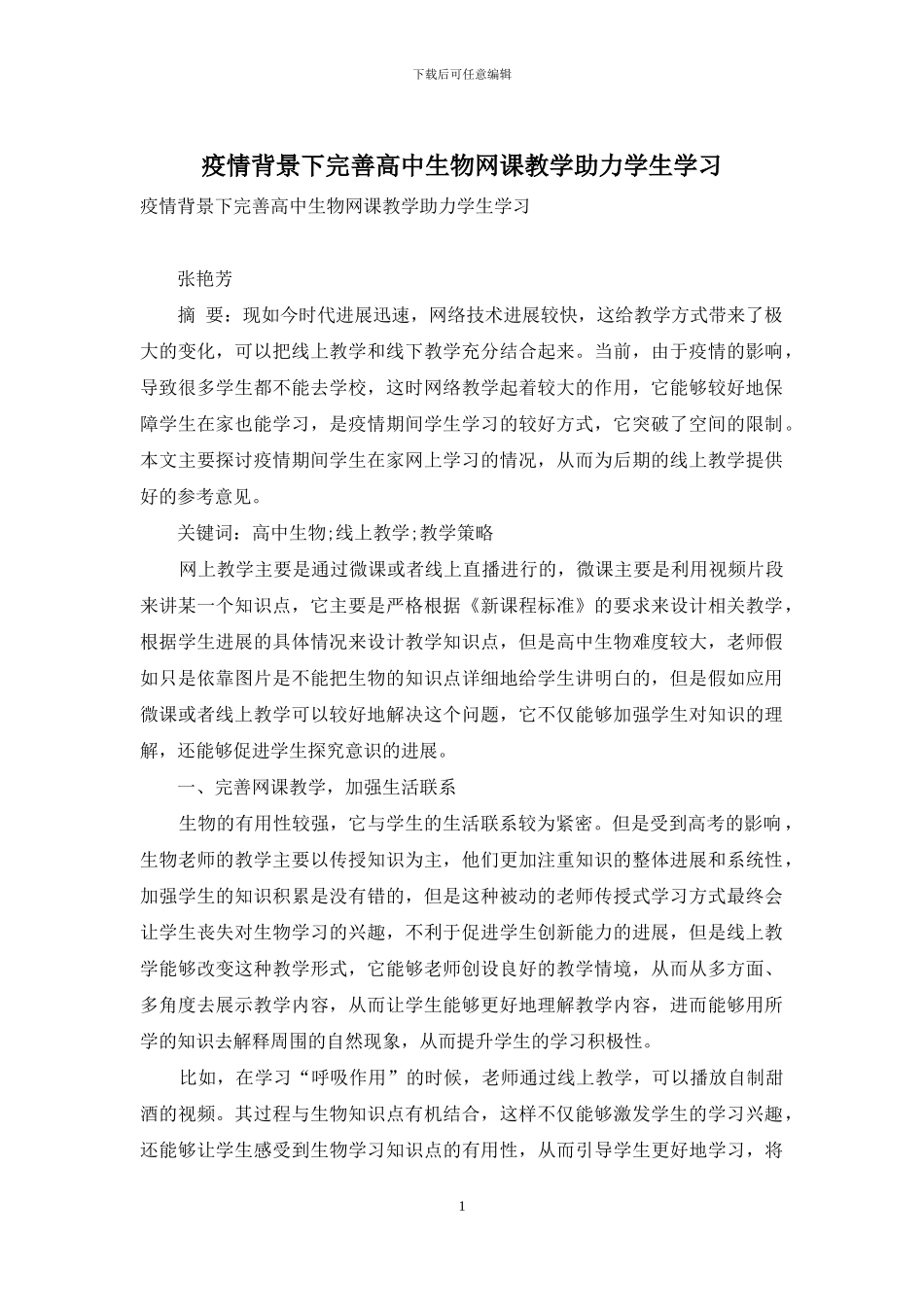 下载后可任意编辑

疫情背景下完善高中生物网课教学助力学生学习

疫情背景下完善高中生物网课教学助力学生学习

张艳芳

摘 要：现如今时代进展迅速，网络技术进展较快，这给教学方式带来了极大的变化，可以把线上教学和线下教学充分结合起来。当前，由于疫情的影响，导致很多学生都不能去学校，这时网络教学起着较大的作用，它能够较好地保障学生在家也能学习，是疫情期间学生学习的较好方式，它突破了空间的限制。本文主要探讨疫情期间学生在家网上学习的情况，从而为后期的线上教学提供好的参考意见。

关键词：高中生物;线上教学;教学策略

网上教学主要是通过微课或者线上直播进行的，微课主要是利用视频片段来讲某一个知识点，它主要是严格根据《新课程标准》的要求来设计相关教学，根据学生进展的具体情况来设计教学知识点，但是高中生物难度较大，老师假如只是依靠图片是不能把生物的知识点详细地给学生讲明白的，但是假如应用微课或者线上教学可以较好地解决这个问题，它不仅能够加强学生对知识的理解，还能够促进学生探究意识的进展。

一、完善网课教学，加强生活联系

生物的有用性较强，它与学生的生活联系较为紧密。但是受到高考的影响，生物老师的教学主要以传授知识为主，他们更加注重知识的整体进展和系统性，加强学生的知识积累是没有错的，但是这种被动的老师传授式学习方式最终会让学生丧失对生物学习的兴趣，不利于促进学生创新能力的进展，但是线上教学能够改变这种教学形式，它能够老师创设良好的教学情境，从而从多方面、多角度去展示教学内容，从而让学生能够更好地理解教学内容，进而能够用所学的知识去解释周围的自然现象，从而提升学生的学习积极性。

比如，在学习“呼吸作用”的时候，老师通过线上教学，可以播放自制甜酒的视频。其过程与生物知识点有机结合，这样不仅能够激发学生的学习兴趣，还能够让学生感受到生物学习知识点的有用性，从而引导学生更好地学习，将

1